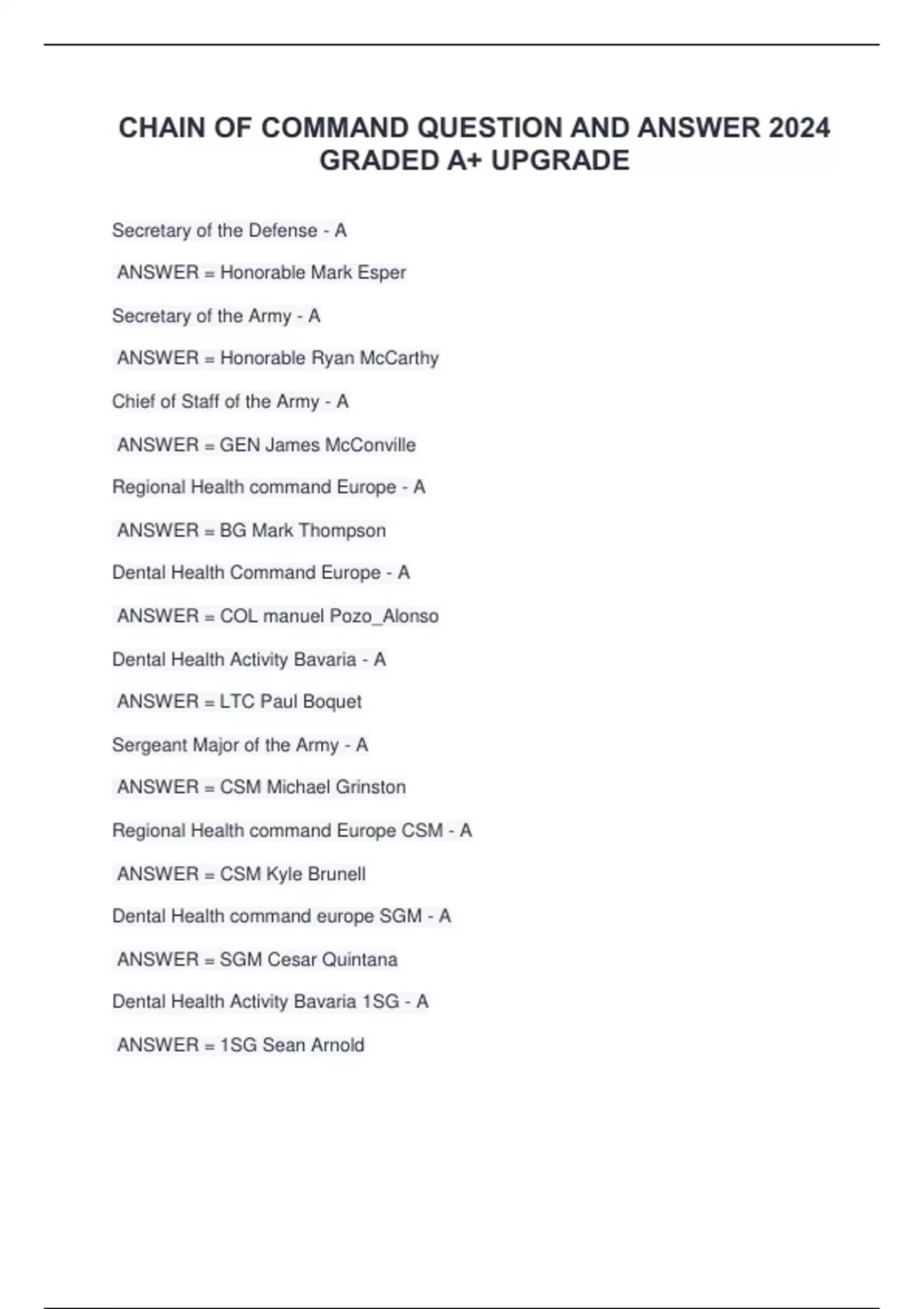 CHAIN OF COMMAND QUESTION AND ANSWER 2024 GRADED A+ UPGRADE

Secretary of the Defense - A

ANSWER = Honorable Mark Esper

Secretary of the Army - A

ANSWER = Honorable Ryan McCarthy

Chief of Staff of the Army - A

ANSWER = GEN James McConville

Regional Health command Europe - A

ANSWER = BG Mark Thompson

Dental Health Command Europe - A

ANSWER = COL manuel Pozo_Alonso

Dental Health Activity Bavaria - A

ANSWER = LTC Paul Boquet

Sergeant Major of the Army - A

ANSWER = CSM Michael Grinston

Regional Health command Europe CSM - A

ANSWER = CSM Kyle Brunell

Dental Health command europe SGM - A

ANSWER = SGM Cesar Quintana

Dental Health Activity Bavaria 1SG - A

ANSWER = 1SG Sean Arnold